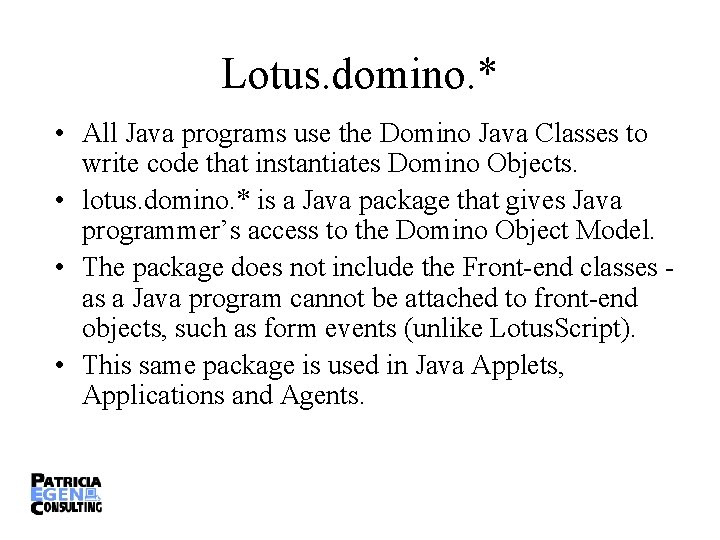 Lotus.domino.*

• All Java programs use the Domino Java Classes to write code that instantiates Domino Objects.

• lotus.domino.* is a Java package that gives Java programmer's access to the Domino Object Model.

• The package does not include the Front-end classes - as a Java program cannot be attached to front-end objects, such as form events (unlike LotusScript).

• This same package is used in Java Applets, Applications and Agents.

PATRICIA
EGEN
CONSULTING